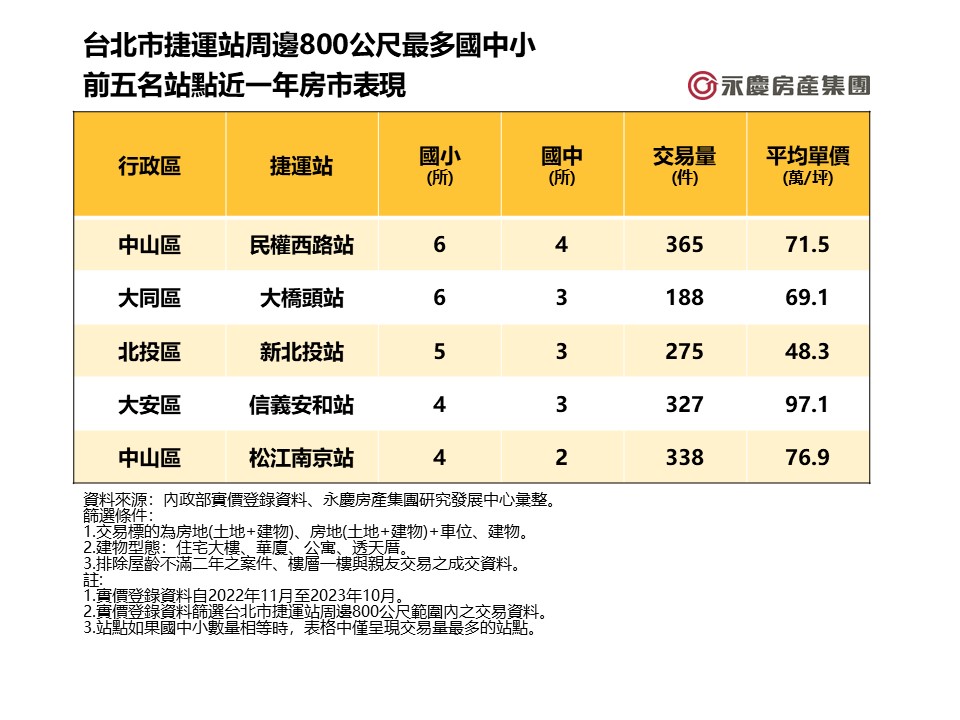 台北市捷運站周邊800公尺最多國中小
前五名站點近一年房市表現

永慶房產集團

| 行政區 | 捷運站 | 國小 (所) | 國中 (所) | 交易量 (件) | 平均單價 (萬/坪) |
|---|---|---|---|---|---|
| 中山區 | 民權西路站 | 6 | 4 | 365 | 71.5 |
| 大同區 | 大橋頭站 | 6 | 3 | 188 | 69.1 |
| 北投區 | 新北投站 | 5 | 3 | 275 | 48.3 |
| 大安區 | 信義安和站 | 4 | 3 | 327 | 97.1 |
| 中山區 | 松江南京站 | 4 | 2 | 338 | 76.9 |

資料來源：內政部實價登錄資料、永慶房產集團研究發展中心彙整。
篩選條件：
1.交易標的為房地(土地+建物)、房地(土地+建物)+車位、建物。
2.建物型態：住宅大樓、華廈、公寓、透天厝。
3.排除屋齡不滿二年之案件、樓層一樓與親友交易之成交資料。
註：
1.實價登錄資料自2022年11月至2023年10月。
2.實價登錄資料篩選台北市捷運站周邊800公尺範圍內之交易資料。
3.站點如果國中小數量相等時，表格中僅呈現交易量最多的站點。